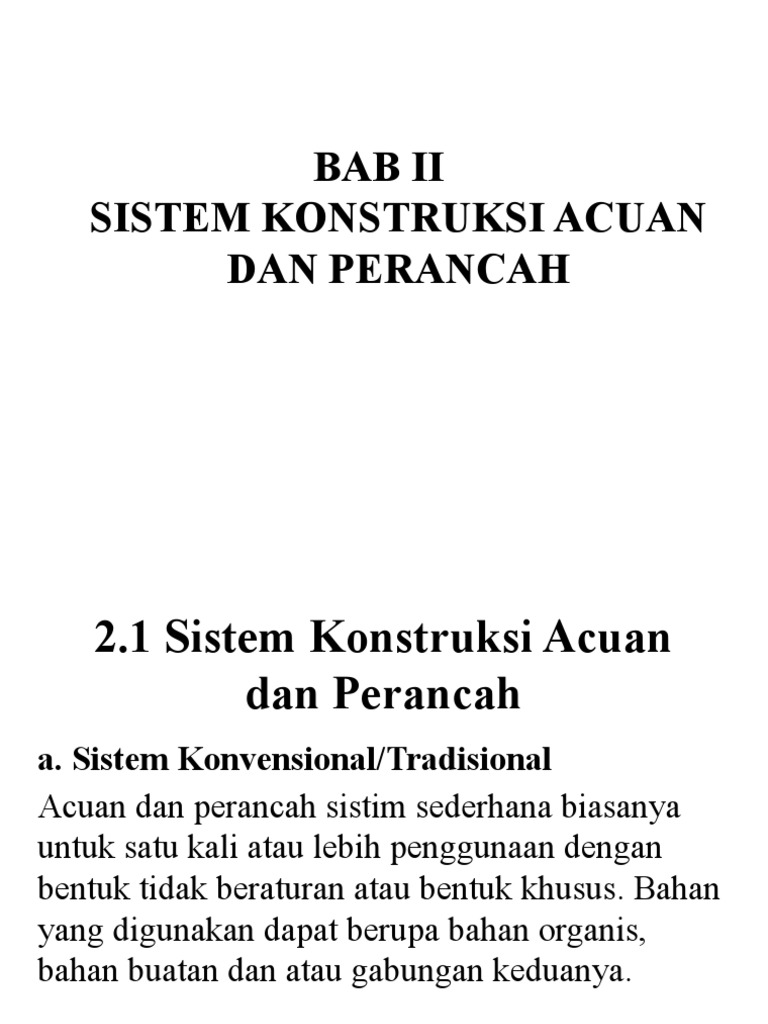 BAB II
SISTEM KONSTRUKSI ACUAN DAN PERANCAH

2.1 Sistem Konstruksi Acuan dan Perancah

a. Sistem Konvensional/Tradisional

Acuan dan perancah sistim sederhana biasanya untuk satu kali atau lebih penggunaan dengan bentuk tidak beraturan atau bentuk khusus. Bahan yang digunakan dapat berupa bahan organis, bahan buatan dan atau gabungan keduanya.